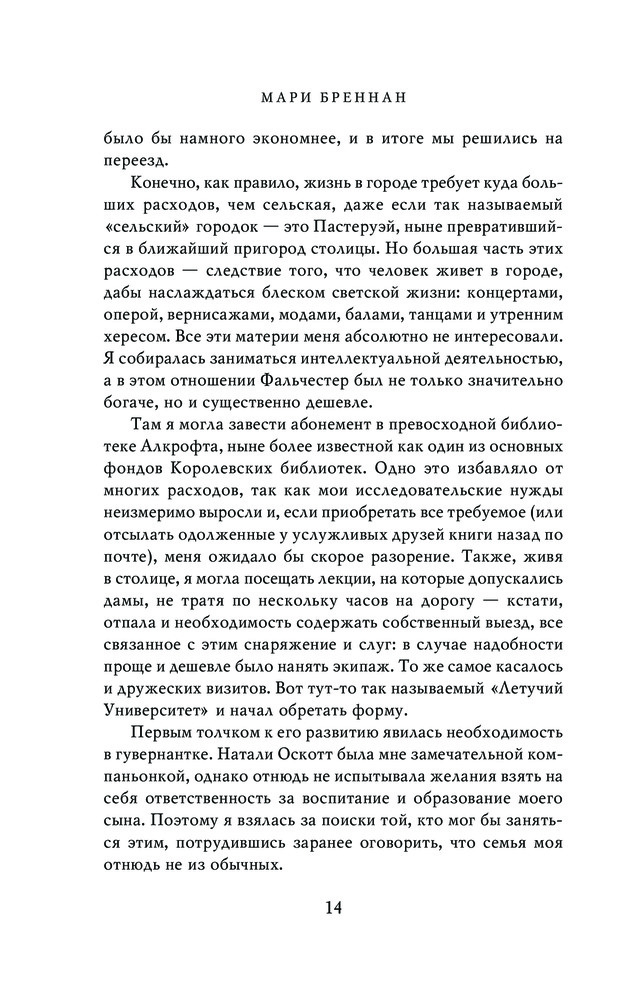 МАРИ БРЕННАН

было бы намного экономнее, и в итоге мы решились на переезд.

Конечно, как правило, жизнь в городе требует куда больших расходов, чем сельская, даже если так называемый «сельский» городок — это Пастеруэй, ныне превратившийся в ближайший пригород столицы. Но большая часть этих расходов — следствие того, что человек живет в городе, дабы наслаждаться блеском светской жизни: концертами, оперой, вернисажами, модами, балами, танцами и утренним хересом. Все эти материи меня абсолютно не интересовали. Я собиралась заниматься интеллектуальной деятельностью, а в этом отношении Фальчестер был не только значительно богаче, но и существенно дешевле.

Там я могла завести абонемент в превосходной библиотеке Алкрофта, ныне более известной как один из основных фондов Королевских библиотек. Одно это избавляло от многих расходов, так как мои исследовательские нужды неизмеримо выросли и, если приобретать все требуемое (или отсылать одолженные у услужливых друзей книги назад по почте), меня ожидало бы скорое разорение. Также, живя в столице, я могла посещать лекции, на которые допускались дамы, не тратя по нескольку часов на дорогу — кстати, отпала и необходимость содержать собственный выезд, все связанное с этим снаряжение и слуг: в случае надобности проще и дешевле было нанять экипаж. То же самое касалось и дружеских визитов. Вот тут-то так называемый «Летучий Университет» и начал обретать форму.

Первым толчком к его развитию явилась необходимость в гувернантке. Натали Оскотт была мне замечательной компаньонкой, однако отнюдь не испытывала желания взять на себя ответственность за воспитание и образование моего сына. Поэтому я взялась за поиски той, кто мог бы заняться этим, потрудившись заранее оговорить, что семья моя отнюдь не из обычных.

14